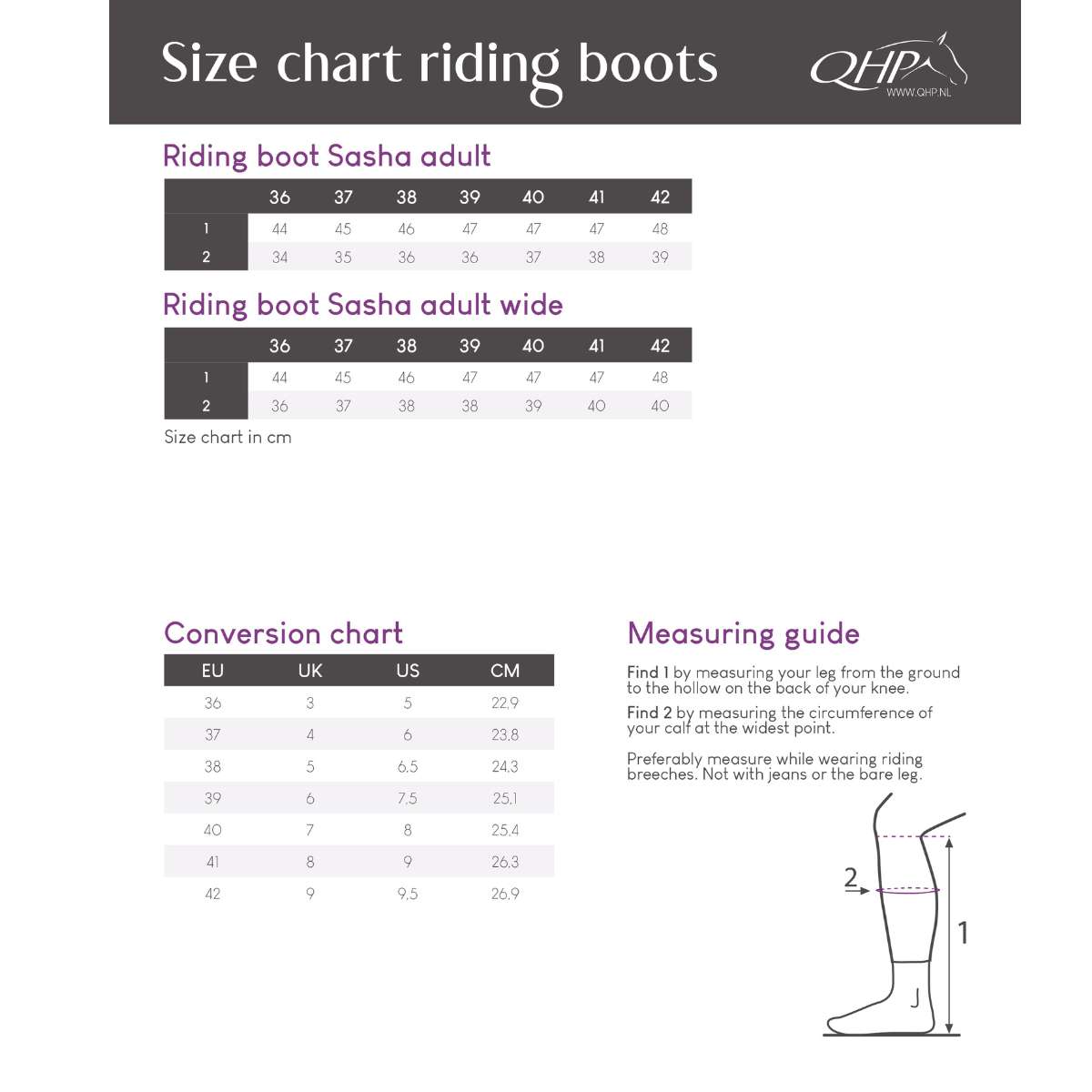 Size chart riding boots

QHP
WWW.QHP.NL

Riding boot Sasha adult

| | 36 | 37 | 38 | 39 | 40 | 41 | 42 |
|---|---|---|---|---|---|---|---|
| 1 | 44 | 45 | 46 | 47 | 47 | 47 | 48 |
| 2 | 34 | 35 | 36 | 36 | 37 | 38 | 39 |

Riding boot Sasha adult wide

| | 36 | 37 | 38 | 39 | 40 | 41 | 42 |
|---|---|---|---|---|---|---|---|
| 1 | 44 | 45 | 46 | 47 | 47 | 47 | 48 |
| 2 | 36 | 37 | 38 | 38 | 39 | 40 | 40 |

Size chart in cm

Conversion chart

| EU | UK | US | CM |
|---|---|---|---|
| 36 | 3 | 5 | 22,9 |
| 37 | 4 | 6 | 23,8 |
| 38 | 5 | 6,5 | 24,3 |
| 39 | 6 | 7,5 | 25,1 |
| 40 | 7 | 8 | 25,4 |
| 41 | 8 | 9 | 26,3 |
| 42 | 9 | 9,5 | 26,9 |

Measuring guide

Find 1 by measuring your leg from the ground to the hollow on the back of your knee.

Find 2 by measuring the circumference of your calf at the widest point.

Preferably measure while wearing riding breeches. Not with jeans or the bare leg.

2
1